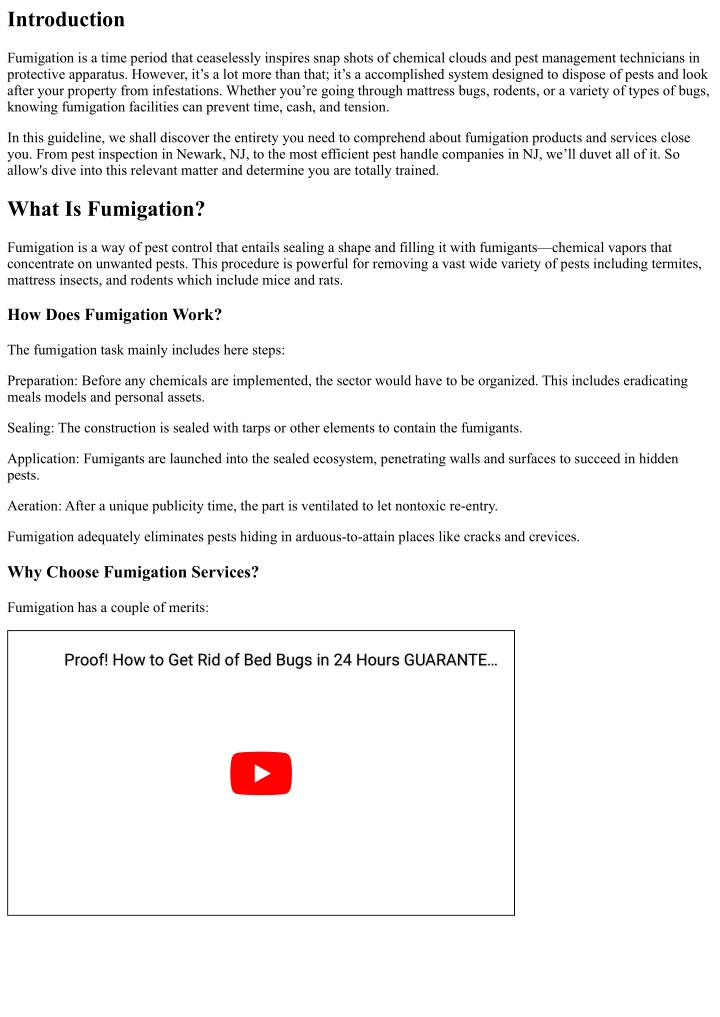 Introduction

Fumigation is a time period that ceaselessly inspires snap shots of chemical clouds and pest management technicians in protective apparatus. However, it's a lot more than that; it's a accomplished system designed to dispose of pests and look after your property from infestations. Whether you're going through mattress bugs, rodents, or a variety of types of bugs, knowing fumigation facilities can prevent time, cash, and tension.

In this guideline, we shall discover the entirety you need to comprehend about fumigation products and services close you. From pest inspection in Newark, NJ, to the most efficient pest handle companies in NJ, we'll duvet all of it. So allow's dive into this relevant matter and determine you are totally trained.

What Is Fumigation?

Fumigation is a way of pest control that entails sealing a shape and filling it with fumigants—chemical vapors that concentrate on unwanted pests. This procedure is powerful for removing a vast wide variety of pests including termites, mattress insects, and rodents which include mice and rats.

How Does Fumigation Work?

The fumigation task mainly includes here steps:

Preparation: Before any chemicals are implemented, the sector would have to be organized. This includes eradicating meals models and personal assets.

Sealing: The construction is sealed with tarps or other elements to contain the fumigants.

Application: Fumigants are launched into the sealed ecosystem, penetrating walls and surfaces to succeed in hidden pests.

Aeration: After a unique publicity time, the part is ventilated to let nontoxic re-entry.

Fumigation adequately eliminates pests hiding in arduous-to-attain places like cracks and crevices.

Why Choose Fumigation Services?

Fumigation has a couple of merits:

Proof! How to Get Rid of Bed Bugs in 24 Hours GUARANTE...